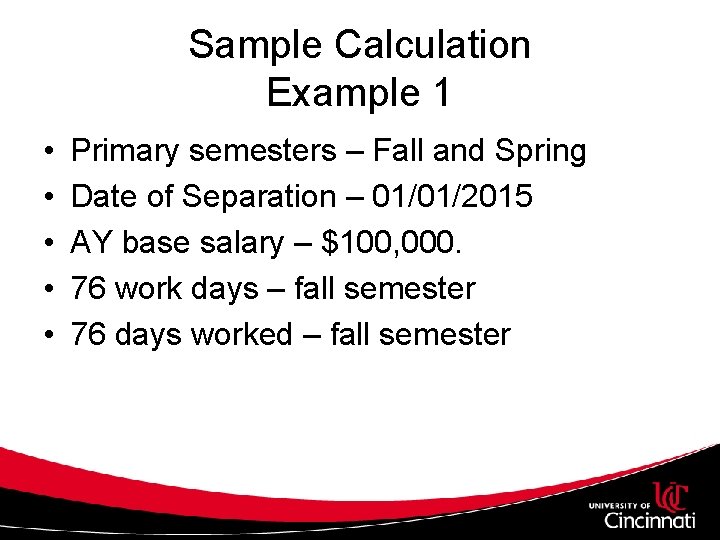 Sample Calculation
Example 1

• Primary semesters – Fall and Spring
• Date of Separation – 01/01/2015
• AY base salary – $100,000.
• 76 work days – fall semester
• 76 days worked – fall semester

UNIVERSITY OF
Cincinnati